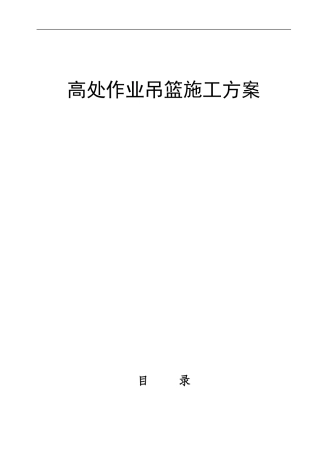 高处作业吊篮施工方案

目　　录